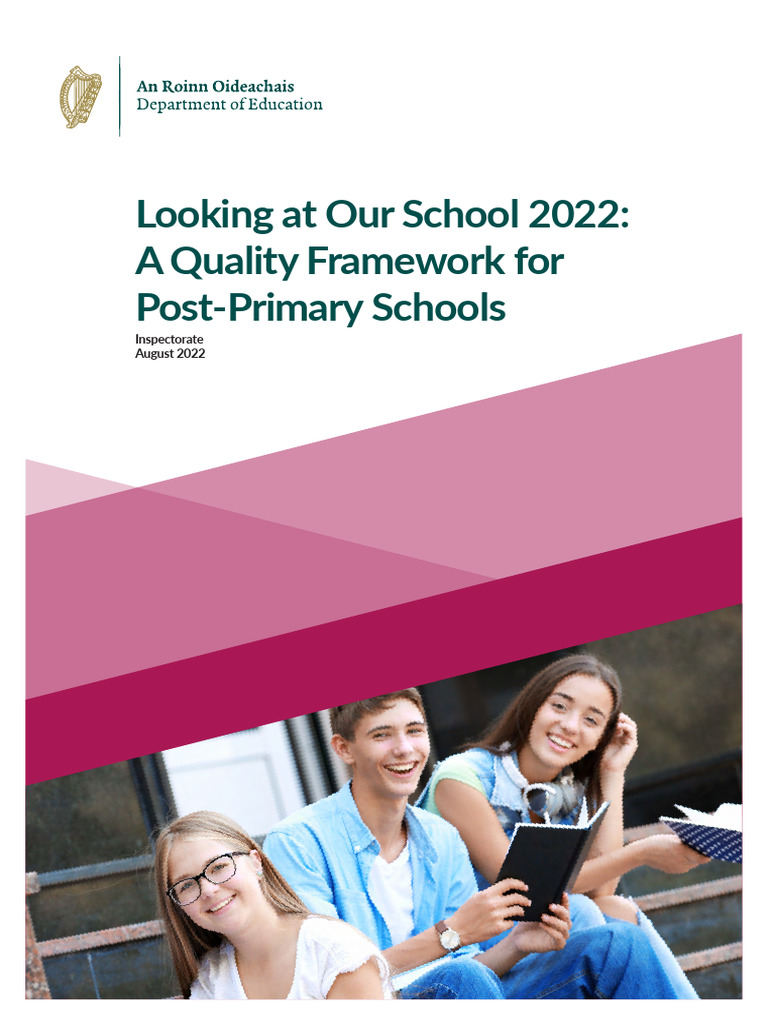 An Roinn Oideachais
Department of Education

Looking at Our School 2022: A Quality Framework for Post-Primary Schools

Inspectorate
August 2022